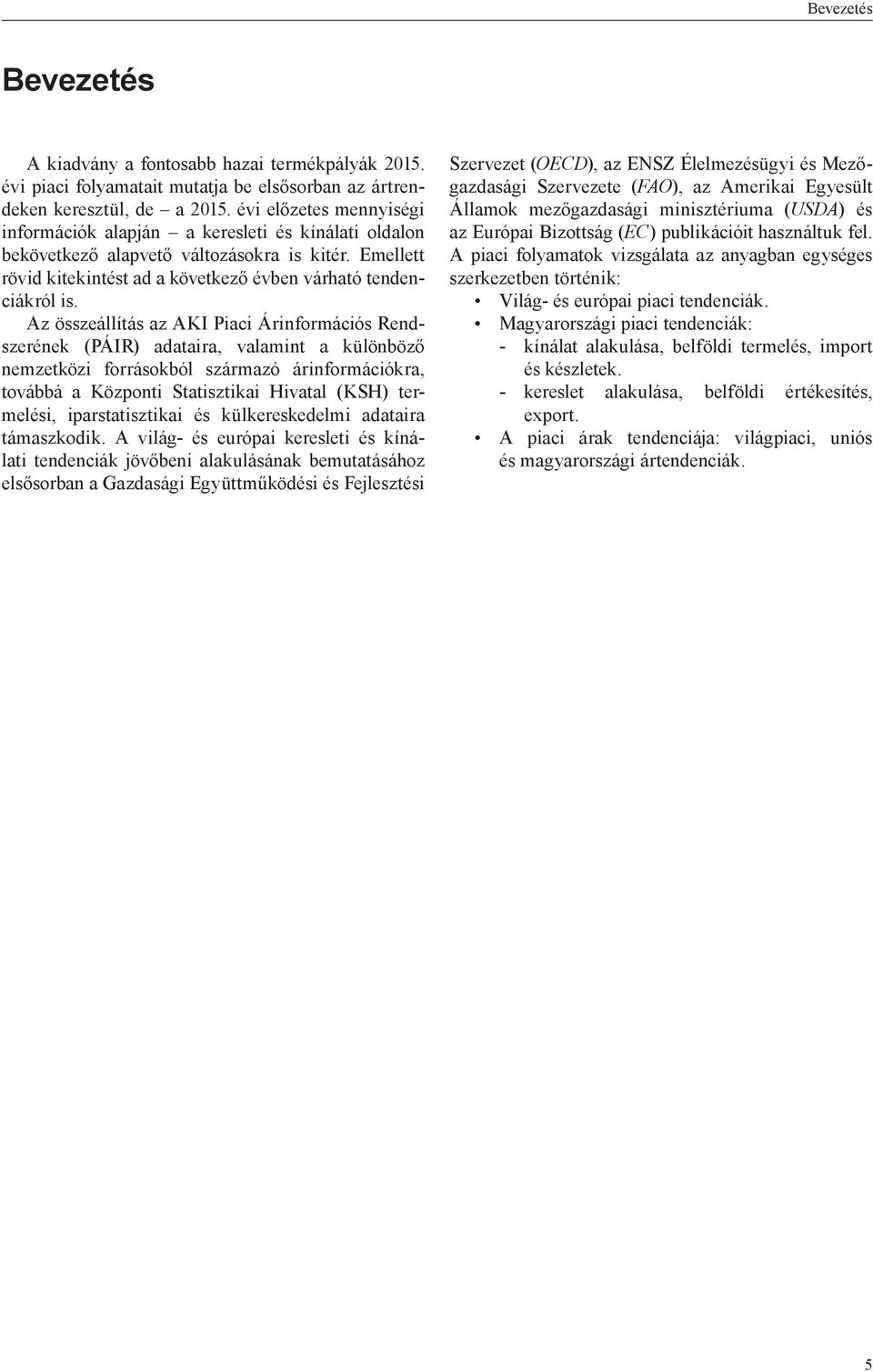 Bevezetés

Bevezetés

A kiadvány a fontosabb hazai termékpályák 2015. évi piaci folyamatait mutatja be elsősorban az ártrendeken keresztül, de – a 2015. évi előzetes mennyiségi információk alapján – a keresleti és kínálati oldalon bekövetkező alapvető változásokra is kitér. Emellett rövid kitekintést ad a következő évben várható tendenciákról is.

Az összeállítás az AKI Piaci Árinformációs Rendszerének (PÁIR) adataira, valamint a különböző nemzetközi forrásokból származó árinformációkra, továbbá a Központi Statisztikai Hivatal (KSH) termelési, iparstatisztikai és külkereskedelmi adataira támaszkodik. A világ- és európai keresleti és kínálati tendenciák jövőbeni alakulásának bemutatásához elsősorban a Gazdasági Együttműködési és Fejlesztési Szervezet (OECD), az ENSZ Élelmezésügyi és Mezőgazdasági Szervezete (FAO), az Amerikai Egyesült Államok mezőgazdasági minisztériuma (USDA) és az Európai Bizottság (EC) publikációit használtuk fel.

A piaci folyamatok vizsgálata az anyagban egységes szerkezetben történik:
• Világ- és európai piaci tendenciák.
• Magyarországi piaci tendenciák:
- kínálat alakulása, belföldi termelés, import és készletek.
- kereslet alakulása, belföldi értékesítés, export.
• A piaci árak tendenciája: világpiaci, uniós és magyarországi ártendenciák.

5